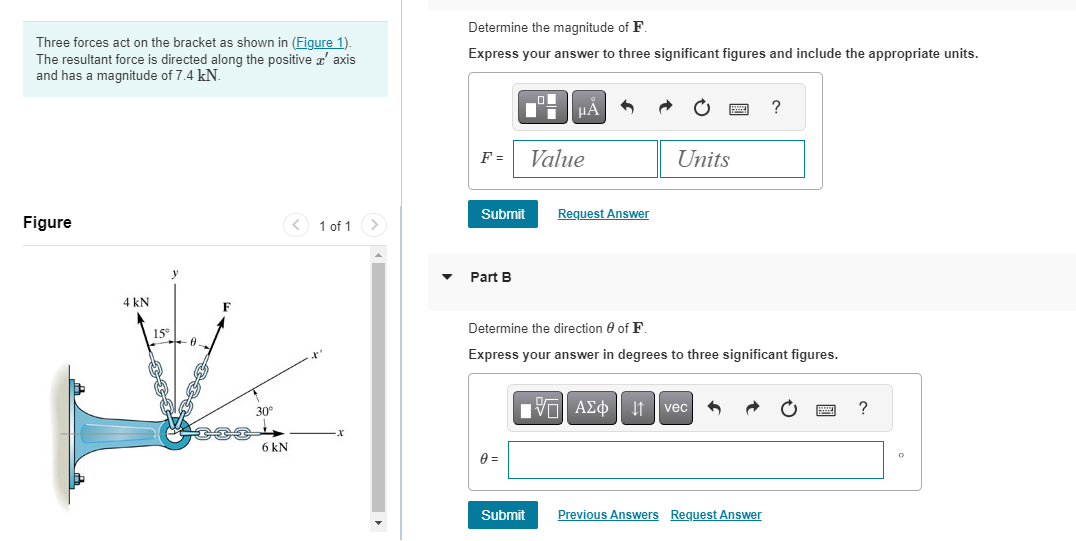 Three forces act on the bracket as shown in (Figure 1). The resultant force is directed along the positive $x'$ axis and has a magnitude of 7.4 kN.

Figure

1 of 1

$y$
4 kN
F
15°
$\theta$
$x'$
30°
$x$
6 kN

Determine the magnitude of $\mathbf{F}$.

Express your answer to three significant figures and include the appropriate units.

μÅ ?

$F$ = Value Units

Submit Request Answer

Part B

Determine the direction $\theta$ of $\mathbf{F}$.

Express your answer in degrees to three significant figures.

ΑΣφ vec ?

$\theta$ = °

Submit Previous Answers Request Answer